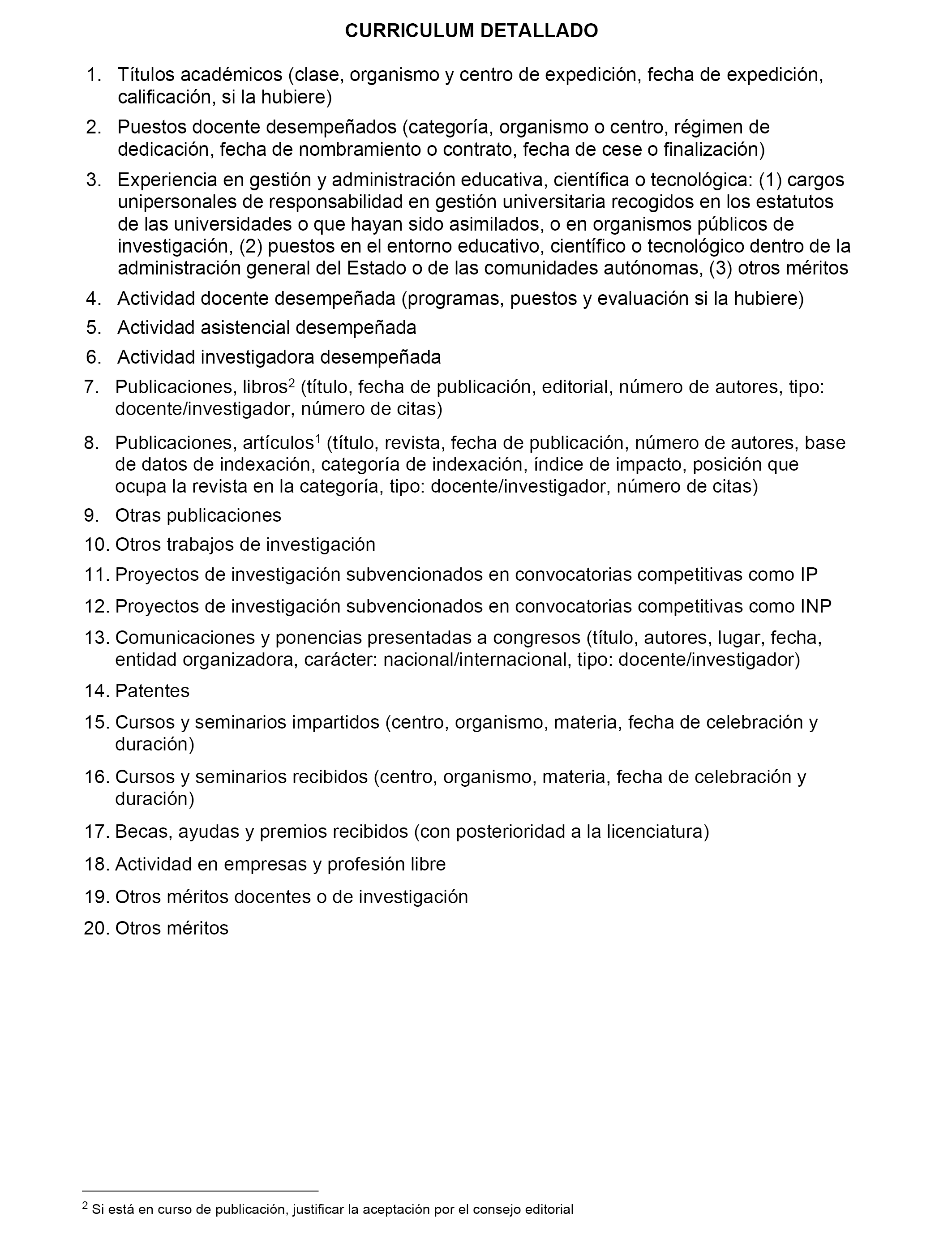 CURRICULUM DETALLADO

1. Títulos académicos (clase, organismo y centro de expedición, fecha de expedición, calificación, si la hubiere)

2. Puestos docente desempeñados (categoría, organismo o centro, régimen de dedicación, fecha de nombramiento o contrato, fecha de cese o finalización)

3. Experiencia en gestión y administración educativa, científica o tecnológica: (1) cargos unipersonales de responsabilidad en gestión universitaria recogidos en los estatutos de las universidades o que hayan sido asimilados, o en organismos públicos de investigación, (2) puestos en el entorno educativo, científico o tecnológico dentro de la administración general del Estado o de las comunidades autónomas, (3) otros méritos

4. Actividad docente desempeñada (programas, puestos y evaluación si la hubiere)

5. Actividad asistencial desempeñada

6. Actividad investigadora desempeñada

7. Publicaciones, libros$^2$ (título, fecha de publicación, editorial, número de autores, tipo: docente/investigador, número de citas)

8. Publicaciones, artículos$^1$ (título, revista, fecha de publicación, número de autores, base de datos de indexación, categoría de indexación, índice de impacto, posición que ocupa la revista en la categoría, tipo: docente/investigador, número de citas)

9. Otras publicaciones

10. Otros trabajos de investigación

11. Proyectos de investigación subvencionados en convocatorias competitivas como IP

12. Proyectos de investigación subvencionados en convocatorias competitivas como INP

13. Comunicaciones y ponencias presentadas a congresos (título, autores, lugar, fecha, entidad organizadora, carácter: nacional/internacional, tipo: docente/investigador)

14. Patentes

15. Cursos y seminarios impartidos (centro, organismo, materia, fecha de celebración y duración)

16. Cursos y seminarios recibidos (centro, organismo, materia, fecha de celebración y duración)

17. Becas, ayudas y premios recibidos (con posterioridad a la licenciatura)

18. Actividad en empresas y profesión libre

19. Otros méritos docentes o de investigación

20. Otros méritos

$^2$ Si está en curso de publicación, justificar la aceptación por el consejo editorial